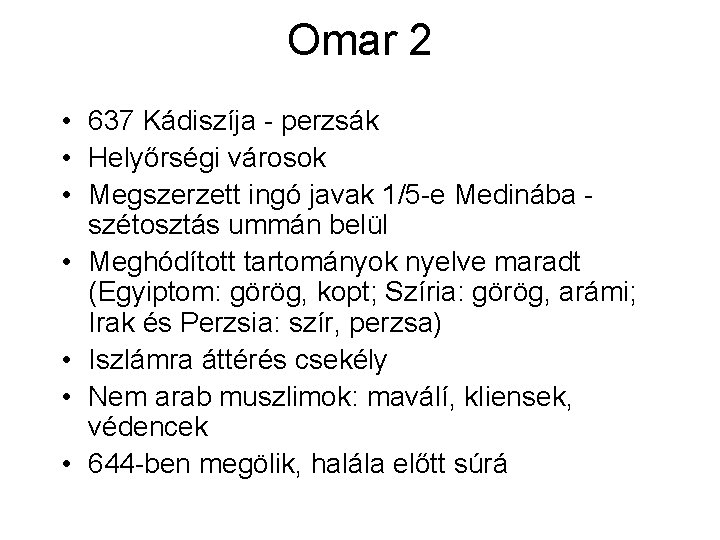 Omar 2

• 637 Kádiszíja - perzsák
• Helyőrségi városok
• Megszerzett ingó javak 1/5-e Medinába - szétosztás ummán belül
• Meghódított tartományok nyelve maradt (Egyiptom: görög, kopt; Szíria: görög, arámi; Irak és Perzsia: szír, perzsa)
• Iszlámra áttérés csekély
• Nem arab muszlimok: maválí, kliensek, védencek
• 644-ben megölik, halála előtt súrá